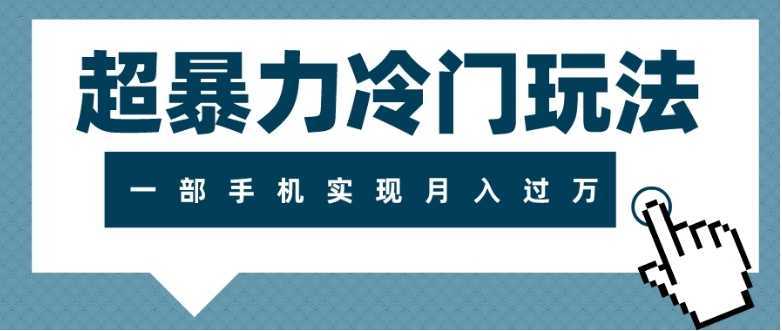 超暴力冷门玩法

一部手机实现月入过万